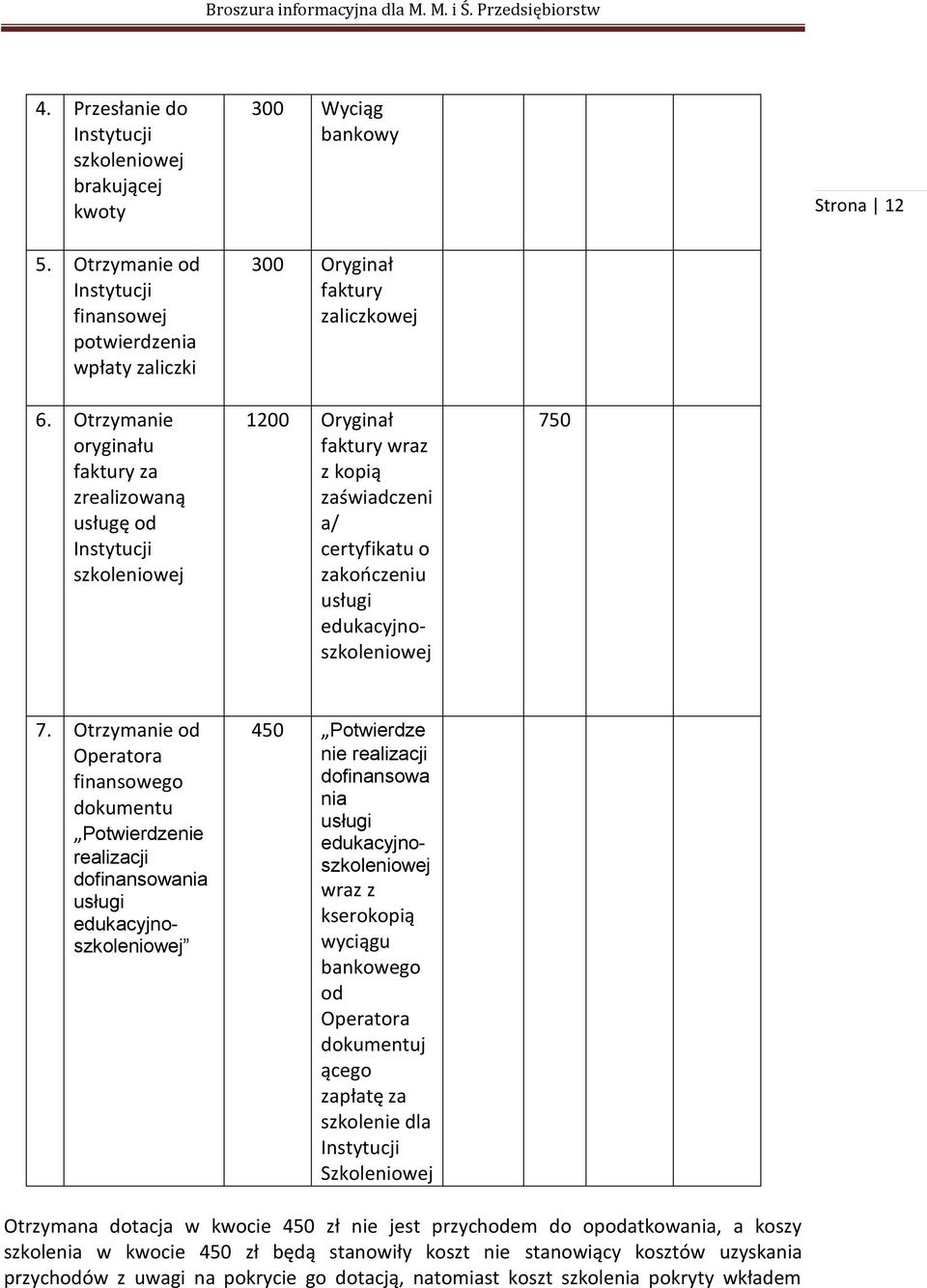 Broszura informacyjna dla M. M. i Ś. Przedsiębiorstw

Strona | 12

| | | | | | | | |
|---|---|---|---|---|---|---|---|
| 4. | Przesłanie do Instytucji szkoleniowej brakującej kwoty | 300 | Wyciąg bankowy | | | | |
| 5. | Otrzymanie od Instytucji finansowej potwierdzenia wpłaty zaliczki | 300 | Oryginał faktury zaliczkowej | | | | |
| 6. | Otrzymanie oryginału faktury za zrealizowaną usługę od Instytucji szkoleniowej | 1200 | Oryginał faktury wraz z kopią zaświadczenia/ certyfikatu o zakończeniu usługi edukacyjno-szkoleniowej | | 750 | | |
| 7. | Otrzymanie od Operatora finansowego dokumentu „Potwierdzenie realizacji dofinansowania usługi edukacyjno-szkoleniowej” | 450 | „Potwierdzenie realizacji dofinansowania usługi edukacyjno-szkoleniowej wraz z kserokopią wyciągu bankowego od Operatora dokumentującego zapłatę za szkolenie dla Instytucji Szkoleniowej | | | | |

Otrzymana dotacja w kwocie 450 zł nie jest przychodem do opodatkowania, a koszy szkolenia w kwocie 450 zł będą stanowiły koszt nie stanowiący kosztów uzyskania przychodów z uwagi na pokrycie go dotacją, natomiast koszt szkolenia pokryty wkładem